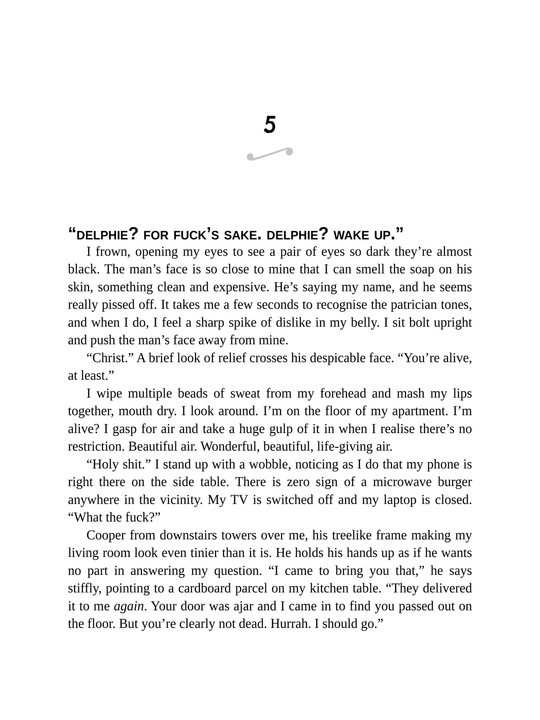 5

"DELPHIE? FOR FUCK'S SAKE. DELPHIE? WAKE UP."

I frown, opening my eyes to see a pair of eyes so dark they're almost black. The man's face is so close to mine that I can smell the soap on his skin, something clean and expensive. He's saying my name, and he seems really pissed off. It takes me a few seconds to recognise the patrician tones, and when I do, I feel a sharp spike of dislike in my belly. I sit bolt upright and push the man's face away from mine.

"Christ." A brief look of relief crosses his despicable face. "You're alive, at least."

I wipe multiple beads of sweat from my forehead and mash my lips together, mouth dry. I look around. I'm on the floor of my apartment. I'm alive? I gasp for air and take a huge gulp of it in when I realise there's no restriction. Beautiful air. Wonderful, beautiful, life-giving air.

"Holy shit." I stand up with a wobble, noticing as I do that my phone is right there on the side table. There is zero sign of a microwave burger anywhere in the vicinity. My TV is switched off and my laptop is closed. "What the fuck?"

Cooper from downstairs towers over me, his treelike frame making my living room look even tinier than it is. He holds his hands up as if he wants no part in answering my question. "I came to bring you that," he says stiffly, pointing to a cardboard parcel on my kitchen table. "They delivered it to me again. Your door was ajar and I came in to find you passed out on the floor. But you're clearly not dead. Hurrah. I should go."